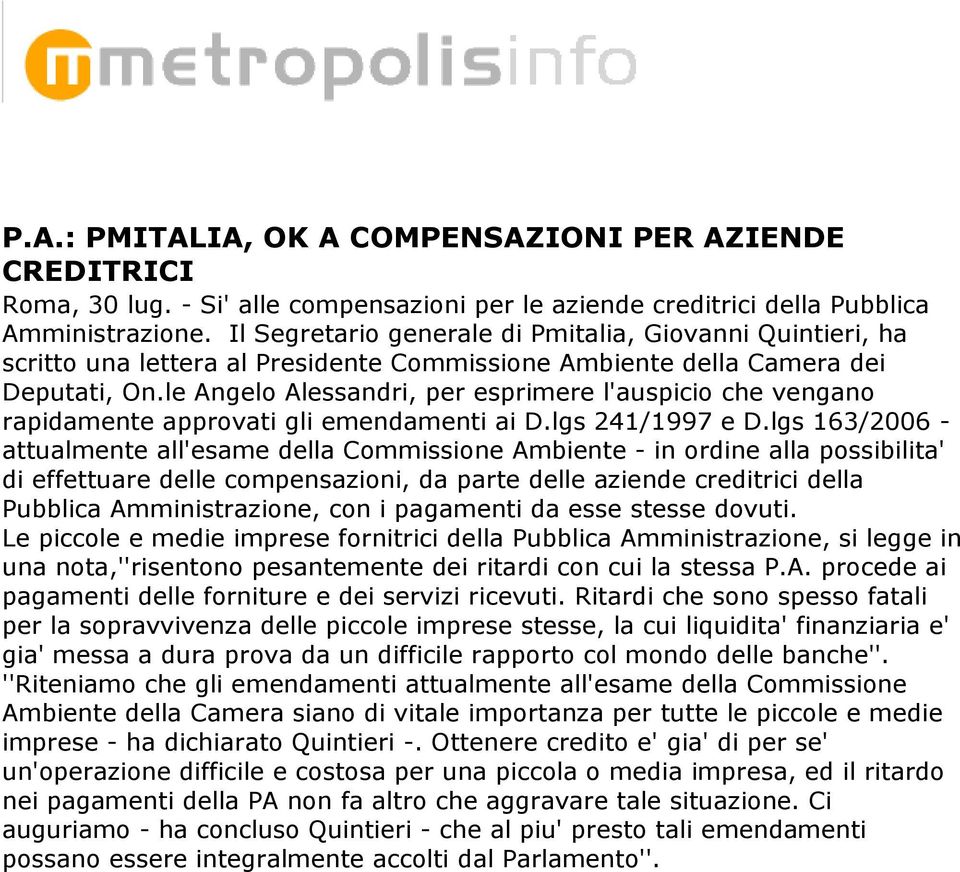 metropolisinfo

P.A.: PMITALIA, OK A COMPENSAZIONI PER AZIENDE CREDITRICI
Roma, 30 lug. - Si' alle compensazioni per le aziende creditrici della Pubblica Amministrazione. Il Segretario generale di Pmitalia, Giovanni Quintieri, ha scritto una lettera al Presidente Commissione Ambiente della Camera dei Deputati, On.le Angelo Alessandri, per esprimere l'auspicio che vengano rapidamente approvati gli emendamenti ai D.lgs 241/1997 e D.lgs 163/2006 - attualmente all'esame della Commissione Ambiente - in ordine alla possibilita' di effettuare delle compensazioni, da parte delle aziende creditrici della Pubblica Amministrazione, con i pagamenti da esse stesse dovuti.
Le piccole e medie imprese fornitrici della Pubblica Amministrazione, si legge in una nota,''risentono pesantemente dei ritardi con cui la stessa P.A. procede ai pagamenti delle forniture e dei servizi ricevuti. Ritardi che sono spesso fatali per la sopravvivenza delle piccole imprese stesse, la cui liquidita' finanziaria e' gia' messa a dura prova da un difficile rapporto col mondo delle banche''.
''Riteniamo che gli emendamenti attualmente all'esame della Commissione Ambiente della Camera siano di vitale importanza per tutte le piccole e medie imprese - ha dichiarato Quintieri -. Ottenere credito e' gia' di per se' un'operazione difficile e costosa per una piccola o media impresa, ed il ritardo nei pagamenti della PA non fa altro che aggravare tale situazione. Ci auguriamo - ha concluso Quintieri - che al piu' presto tali emendamenti possano essere integralmente accolti dal Parlamento''.